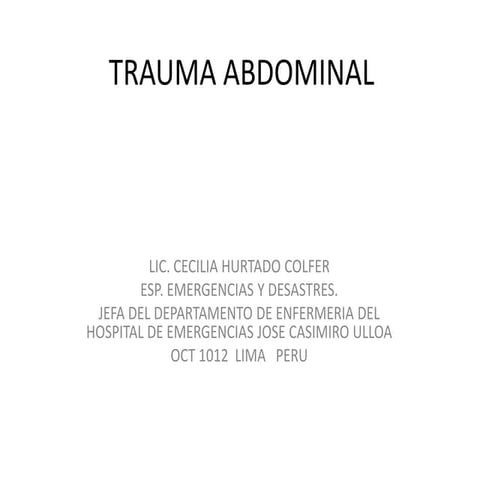 TRAUMA ABDOMINAL

LIC. CECILIA HURTADO COLFER
ESP. EMERGENCIAS Y DESASTRES.
JEFA DEL DEPARTAMENTO DE ENFERMERIA DEL HOSPITAL DE EMERGENCIAS JOSE CASIMIRO ULLOA
OCT 1012 LIMA PERU